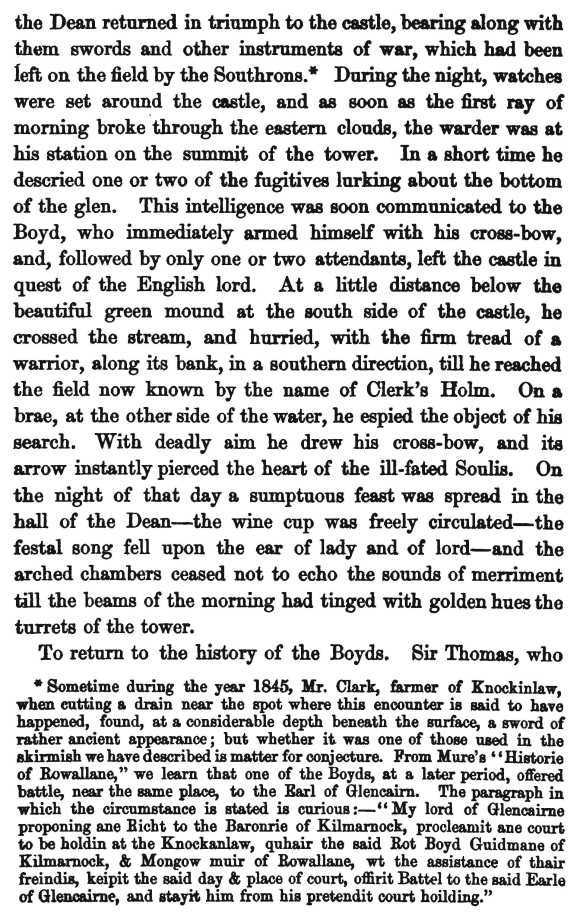 the Dean returned in triumph to the castle, bearing along with them swords and other instruments of war, which had been left on the field by the Southrons.* During the night, watches were set around the castle, and as soon as the first ray of morning broke through the eastern clouds, the warder was at his station on the summit of the tower. In a short time he descried one or two of the fugitives lurking about the bottom of the glen. This intelligence was soon communicated to the Boyd, who immediately armed himself with his cross-bow, and, followed by only one or two attendants, left the castle in quest of the English lord. At a little distance below the beautiful green mound at the south side of the castle, he crossed the stream, and hurried, with the firm tread of a warrior, along its bank, in a southern direction, till he reached the field now known by the name of Clerk's Holm. On a brae, at the other side of the water, he espied the object of his search. With deadly aim he drew his cross-bow, and its arrow instantly pierced the heart of the ill-fated Soulis. On the night of that day a sumptuous feast was spread in the hall of the Dean—the wine cup was freely circulated—the festal song fell upon the ear of lady and of lord—and the arched chambers ceased not to echo the sounds of merriment till the beams of the morning had tinged with golden hues the turrets of the tower.

To return to the history of the Boyds. Sir Thomas, who

* Sometime during the year 1845, Mr. Clark, farmer of Knockinlaw, when cutting a drain near the spot where this encounter is said to have happened, found, at a considerable depth beneath the surface, a sword of rather ancient appearance; but whether it was one of those used in the skirmish we have described is matter for conjecture. From Mure's "Historie of Rowallane," we learn that one of the Boyds, at a later period, offered battle, near the same place, to the Earl of Glencairn. The paragraph in which the circumstance is stated is curious:—"My lord of Glencairne proponing ane Richt to the Baronrie of Kilmarnock, procleamit ane court to be holdin at the Knockanlaw, quhair the said Rot Boyd Guidmane of Kilmarnock, & Mongow muir of Rowallane, wt the assistance of thair freindis, keipit the said day & place of court, offirit Battel to the said Earle of Glencairne, and stayit him from his pretendit court holding."